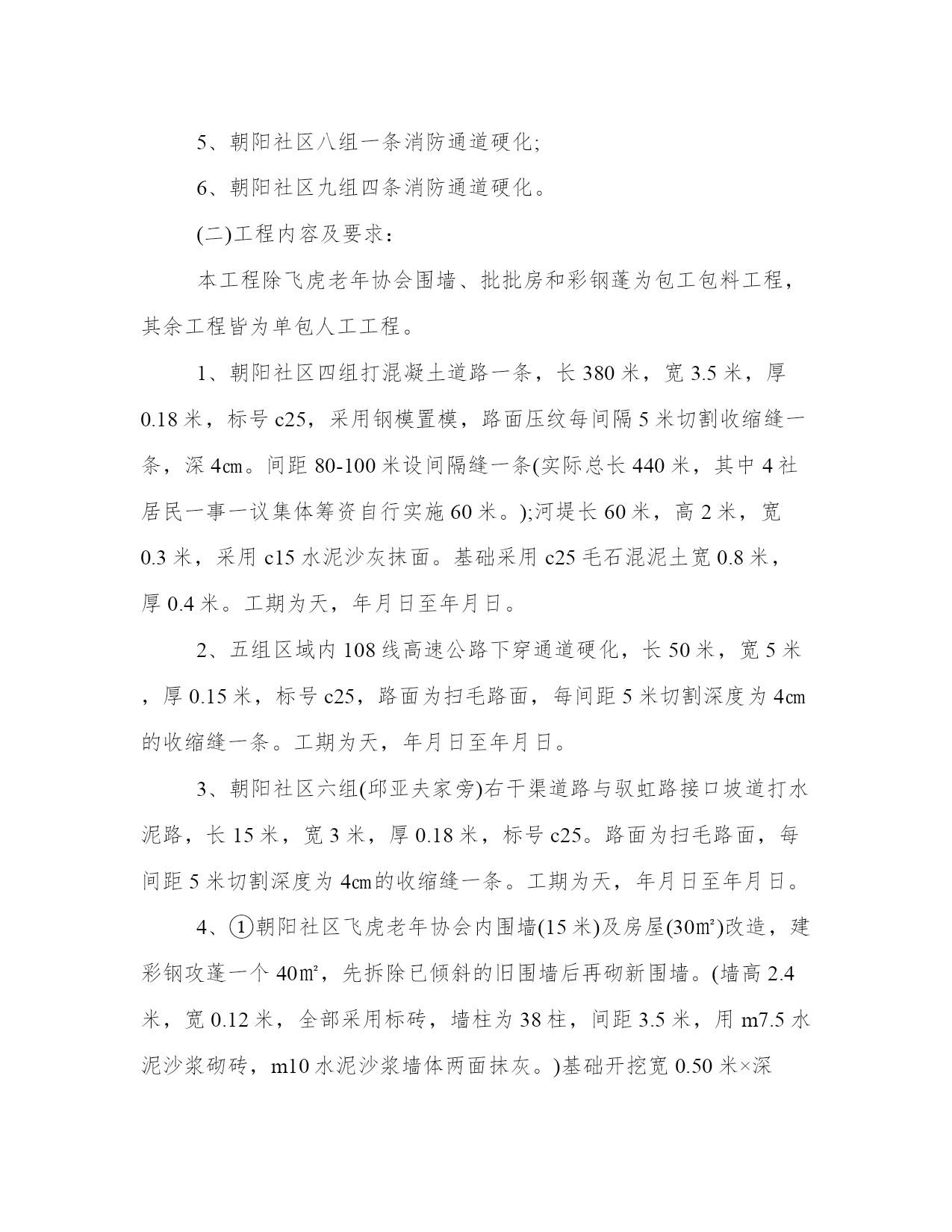 5、朝阳社区八组一条消防通道硬化;

6、朝阳社区九组四条消防通道硬化。

(二)工程内容及要求：

本工程除飞虎老年协会围墙、批批房和彩钢蓬为包工包料工程，其余工程皆为单包人工工程。

1、朝阳社区四组打混凝土道路一条，长 380 米，宽 3.5 米，厚 0.18 米，标号 c25，采用钢模置模，路面压纹每间隔 5 米切割收缩缝一条，深 4㎝。间距 80-100 米设间隔缝一条(实际总长 440 米，其中 4 社居民一事一议集体筹资自行实施 60 米。);河堤长 60 米，高 2 米，宽 0.3 米，采用 c15 水泥沙灰抹面。基础采用 c25 毛石混泥土宽 0.8 米，厚 0.4 米。工期为天，年月日至年月日。

2、五组区域内 108 线高速公路下穿通道硬化，长 50 米，宽 5 米，厚 0.15 米，标号 c25，路面为扫毛路面，每间距 5 米切割深度为 4㎝的收缩缝一条。工期为天，年月日至年月日。

3、朝阳社区六组(邱亚夫家旁)右干渠道路与驭虹路接口坡道打水泥路，长 15 米，宽 3 米，厚 0.18 米，标号 c25。路面为扫毛路面，每间距 5 米切割深度为 4㎝的收缩缝一条。工期为天，年月日至年月日。

4、①朝阳社区飞虎老年协会内围墙(15 米)及房屋(30㎡)改造，建彩钢攻蓬一个 40㎡，先拆除已倾斜的旧围墙后再砌新围墙。(墙高 2.4 米，宽 0.12 米，全部采用标砖，墙柱为 38 柱，间距 3.5 米，用 m7.5 水泥沙浆砌砖，m10 水泥沙浆墙体两面抹灰。)基础开挖宽 0.50 米×深